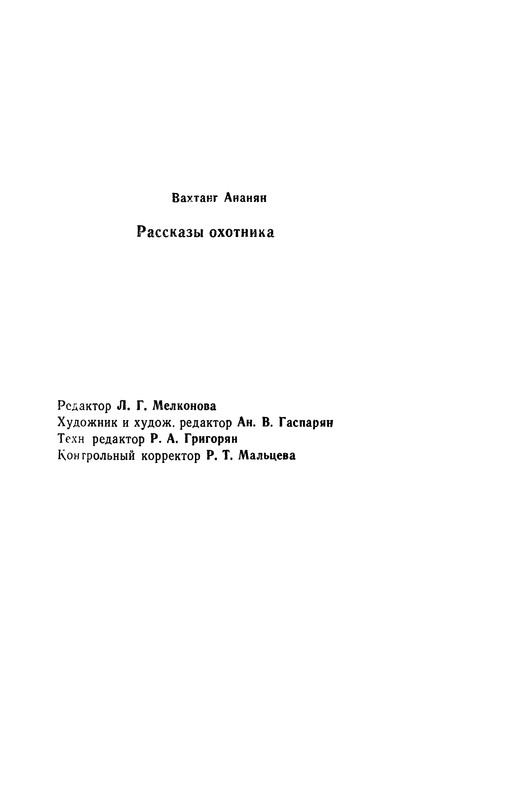 Вахтанг Ананян

Рассказы охотника

Редактор Л. Г. Мелконова
Художник и худож. редактор Ан. В. Гаспарян
Техн редактор Р. А. Григорян
Контрольный корректор Р. Т. Мальцева